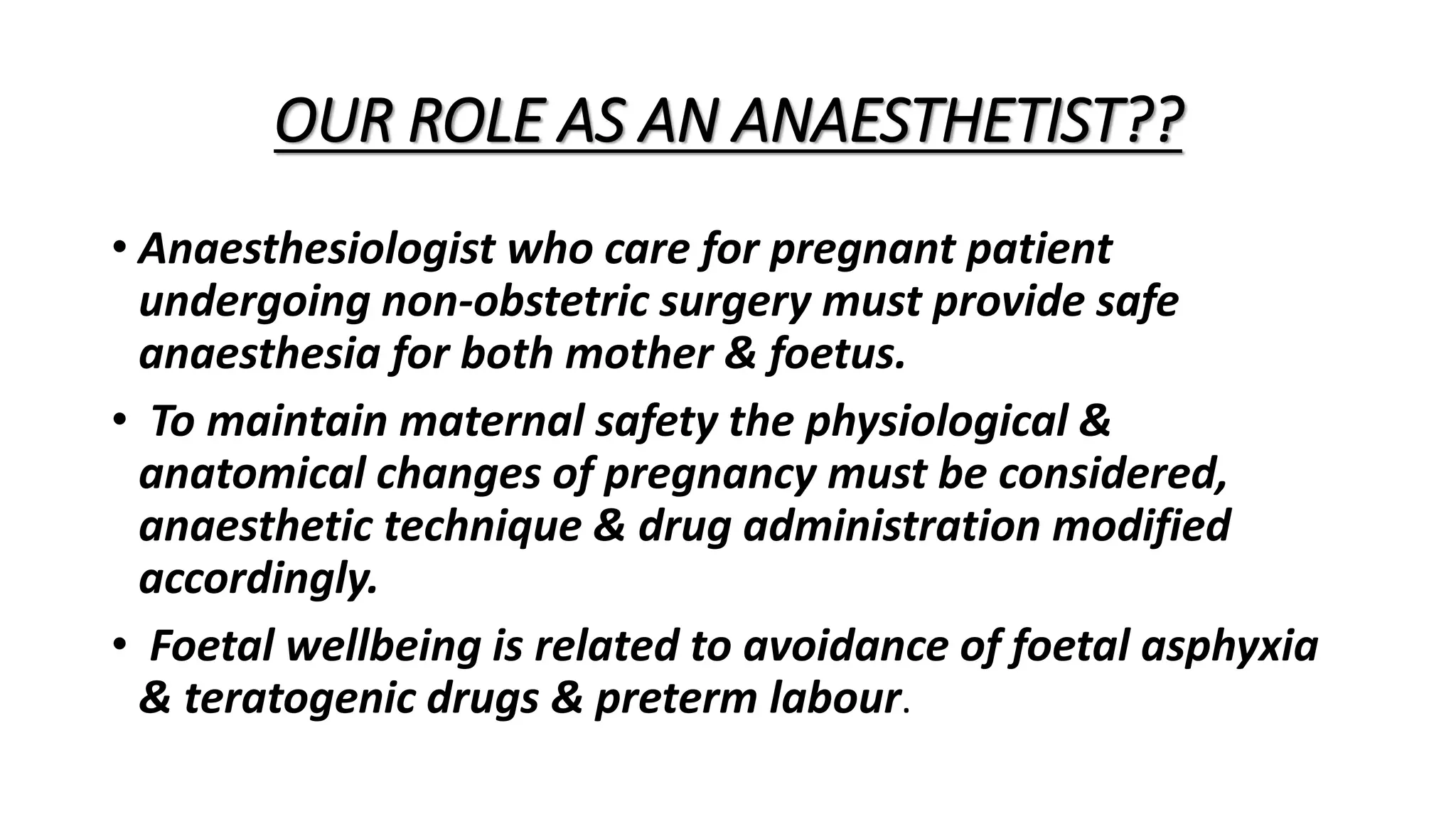 OUR ROLE AS AN ANAESTHETIST??

• Anaesthesiologist who care for pregnant patient undergoing non-obstetric surgery must provide safe anaesthesia for both mother & foetus.

• To maintain maternal safety the physiological & anatomical changes of pregnancy must be considered, anaesthetic technique & drug administration modified accordingly.

• Foetal wellbeing is related to avoidance of foetal asphyxia & teratogenic drugs & preterm labour.